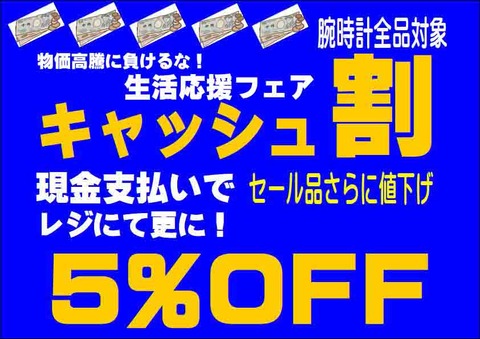 腕時計全品対象

物価高騰に負けるな！

生活応援フェア

キャッシュ割

現金支払いで
レジにて更に！

セール品さらに値下げ

5%OFF